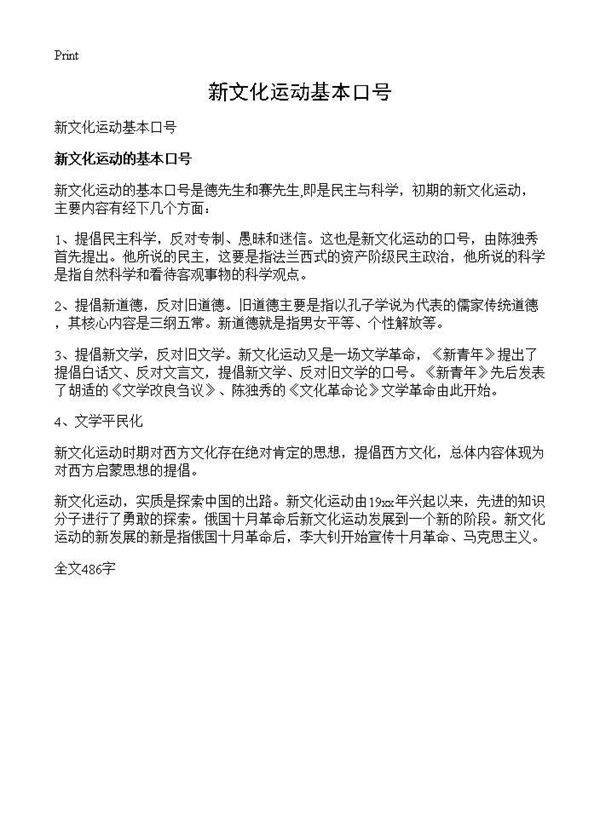 Print

新文化运动基本口号

新文化运动基本口号

新文化运动的基本口号

新文化运动的基本口号是德先生和赛先生,即是民主与科学，初期的新文化运动，主要内容有经下几个方面：

1、提倡民主科学，反对专制、愚昧和迷信。这也是新文化运动的口号，由陈独秀首先提出。他所说的民主，这要是指法兰西式的资产阶级民主政治，他所说的科学是指自然科学和看待客观事物的科学观点。

2、提倡新道德，反对旧道德。旧道德主要是指以孔子学说为代表的儒家传统道德，其核心内容是三纲五常。新道德就是指男女平等、个性解放等。

3、提倡新文学，反对旧文学。新文化运动又是一场文学革命，《新青年》提出了提倡白话文、反对文言文，提倡新文学、反对旧文学的口号。《新青年》先后发表了胡适的《文学改良刍议》、陈独秀的《文化革命论》文学革命由此开始。

4、文学平民化

新文化运动时期对西方文化存在绝对肯定的思想，提倡西方文化，总体内容体现为对西方启蒙思想的提倡。

新文化运动，实质是探索中国的出路。新文化运动由19xx年兴起以来，先进的知识分子进行了勇敢的探索。俄国十月革命后新文化运动发展到一个新的阶段。新文化运动的新发展的新是指俄国十月革命后，李大钊开始宣传十月革命、马克思主义。

全文486字